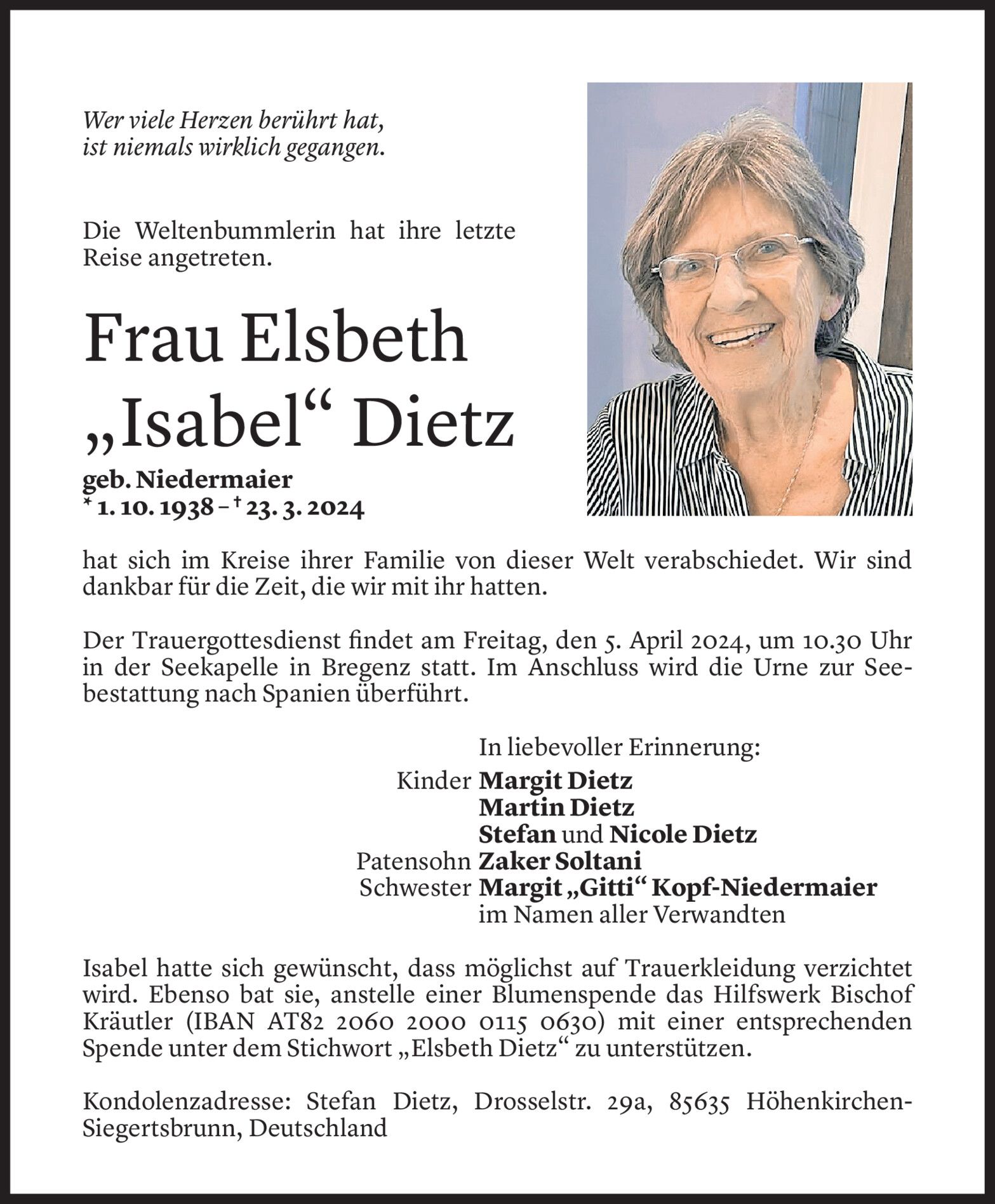 Wer viele Herzen berührt hat,
ist niemals wirklich gegangen.

Die Weltenbummlerin hat ihre letzte Reise angetreten.

Frau Elsbeth
„Isabel“ Dietz

geb. Niedermaier
* 1. 10. 1938 – † 23. 3. 2024

hat sich im Kreise ihrer Familie von dieser Welt verabschiedet. Wir sind dankbar für die Zeit, die wir mit ihr hatten.

Der Trauergottesdienst findet am Freitag, den 5. April 2024, um 10.30 Uhr in der Seekapelle in Bregenz statt. Im Anschluss wird die Urne zur Seebestattung nach Spanien überführt.

In liebevoller Erinnerung:
Kinder Margit Dietz
Martin Dietz
Stefan und Nicole Dietz
Patensohn Zaker Soltani
Schwester Margit „Gitti“ Kopf-Niedermaier
im Namen aller Verwandten

Isabel hatte sich gewünscht, dass möglichst auf Trauerkleidung verzichtet wird. Ebenso bat sie, anstelle einer Blumenspende das Hilfswerk Bischof Kräutler (IBAN AT82 2060 2000 0115 0630) mit einer entsprechenden Spende unter dem Stichwort „Elsbeth Dietz“ zu unterstützen.

Kondolenzadresse: Stefan Dietz, Drosselstr. 29a, 85635 Höhenkirchen-Siegertsbrunn, Deutschland